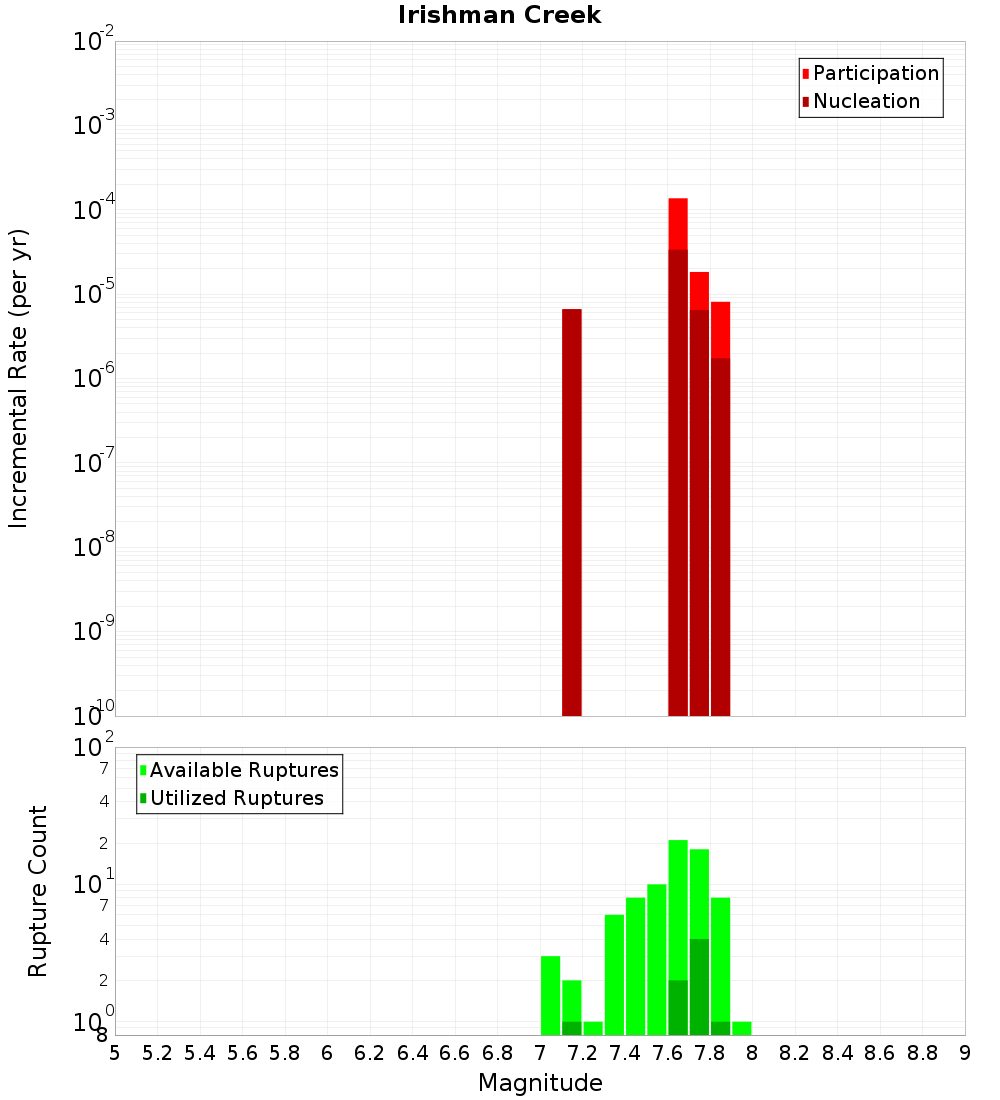 Irishman Creek

Participation
Nucleation

Incremental Rate (per yr)

$10^{-2}$
$10^{-3}$
$10^{-4}$
$10^{-5}$
$10^{-6}$
$10^{-7}$
$10^{-8}$
$10^{-9}$
$10^{-10}$

Available Ruptures
Utilized Ruptures

Rupture Count

$10^{2}$
7
4
2
$10^{1}$
7
4
2
$10^{0}$
8

5 5.2 5.4 5.6 5.8 6 6.2 6.4 6.6 6.8 7 7.2 7.4 7.6 7.8 8 8.2 8.4 8.6 8.8 9

Magnitude